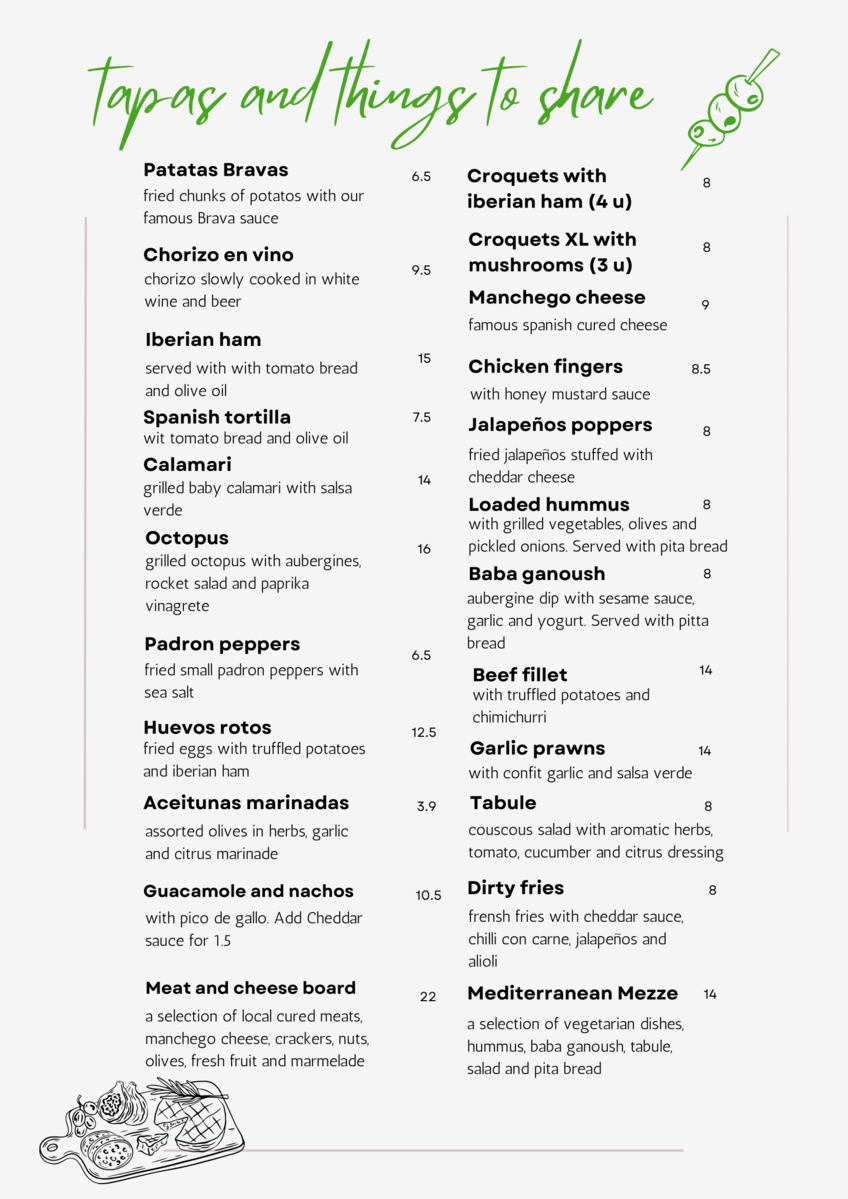 tapas and things to share

Patatas Bravas 6.5
fried chunks of potatos with our famous Brava sauce

Chorizo en vino 9.5
chorizo slowly cooked in white wine and beer

Iberian ham 15
served with with tomato bread and olive oil

Spanish tortilla 7.5
wit tomato bread and olive oil

Calamari 14
grilled baby calamari with salsa verde

Octopus 16
grilled octopus with aubergines, rocket salad and paprika vinagrete

Padron peppers 6.5
fried small padron peppers with sea salt

Huevos rotos 12.5
fried eggs with truffled potatoes and iberian ham

Aceitunas marinadas 3.9
assorted olives in herbs, garlic and citrus marinade

Guacamole and nachos 10.5
with pico de gallo. Add Cheddar sauce for 1.5

Meat and cheese board 22
a selection of local cured meats, manchego cheese, crackers, nuts, olives, fresh fruit and marmelade

Croquets with iberian ham (4 u) 8

Croquets XL with mushrooms (3 u) 8

Manchego cheese 9
famous spanish cured cheese

Chicken fingers 8.5
with honey mustard sauce

Jalapeños poppers 8
fried jalapeños stuffed with cheddar cheese

Loaded hummus 8
with grilled vegetables, olives and pickled onions. Served with pita bread

Baba ganoush 8
aubergine dip with sesame sauce, garlic and yogurt. Served with pitta bread

Beef fillet 14
with truffled potatoes and chimichurri

Garlic prawns 14
with confit garlic and salsa verde

Tabule 8
couscous salad with aromatic herbs, tomato, cucumber and citrus dressing

Dirty fries 8
frensh fries with cheddar sauce, chilli con carne, jalapeños and alioli

Mediterranean Mezze 14
a selection of vegetarian dishes, hummus, baba ganoush, tabule, salad and pita bread